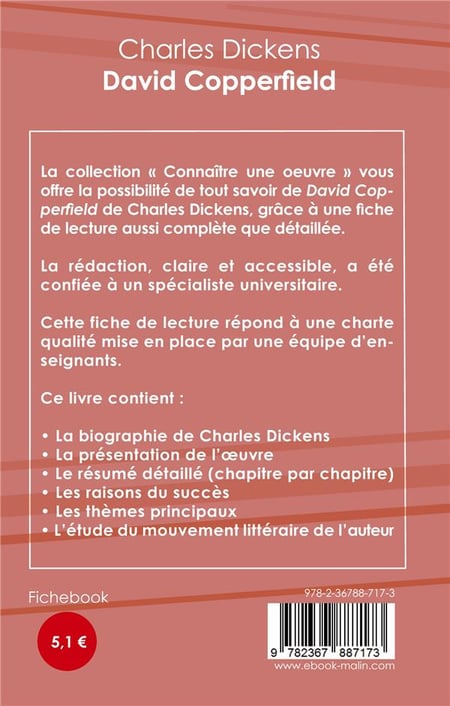 Charles Dickens
David Copperfield

La collection « Connaître une oeuvre » vous offre la possibilité de tout savoir de David Copperfield de Charles Dickens, grâce à une fiche de lecture aussi complète que détaillée.

La rédaction, claire et accessible, a été confiée à un spécialiste universitaire.

Cette fiche de lecture répond à une charte qualité mise en place par une équipe d'enseignants.

Ce livre contient :

• La biographie de Charles Dickens
• La présentation de l'œuvre
• Le résumé détaillé (chapitre par chapitre)
• Les raisons du succès
• Les thèmes principaux
• L'étude du mouvement littéraire de l'auteur

Fichebook

5,1 €

978-2-36788-717-3

9 782367 887173

www.ebook-malin.com